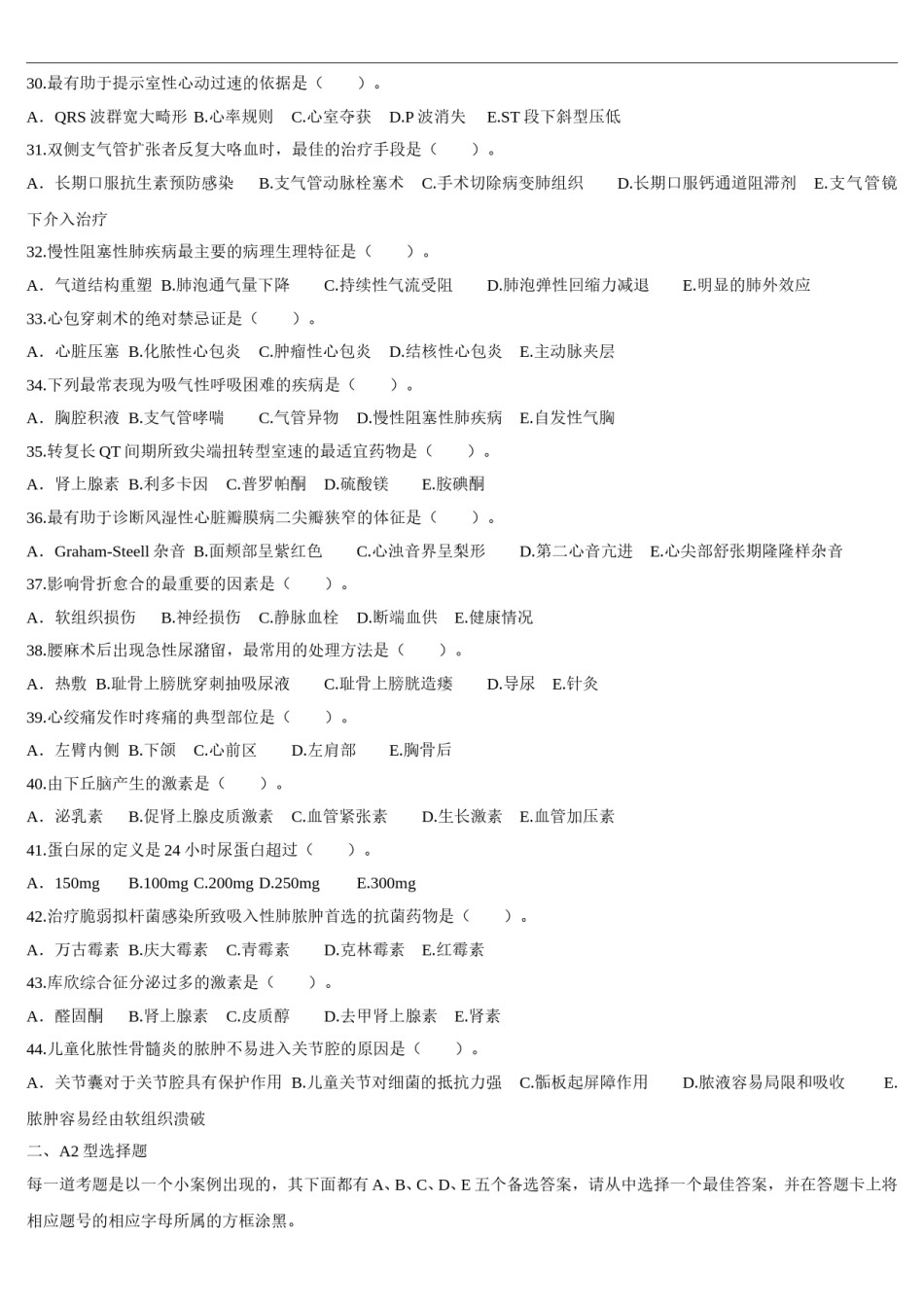 30.最有助于提示室性心动过速的依据是（　　）。

A．QRS 波群宽大畸形 B.心率规则　C.心室夺获　D.P 波消失　E.ST 段下斜型压低

31.双侧支气管扩张者反复大咯血时，最佳的治疗手段是（　　）。

A．长期口服抗生素预防感染　B.支气管动脉栓塞术　C.手术切除病变肺组织　D.长期口服钙通道阻滞剂　E.支气管镜下介入治疗

32.慢性阻塞性肺疾病最主要的病理生理特征是（　　）。

A．气道结构重塑 B.肺泡通气量下降　C.持续性气流受阻　D.肺泡弹性回缩力减退　E.明显的肺外效应

33.心包穿刺术的绝对禁忌证是（　　）。

A．心脏压塞 B.化脓性心包炎　C.肿瘤性心包炎　D.结核性心包炎　E.主动脉夹层

34.下列最常表现为吸气性呼吸困难的疾病是（　　）。

A．胸腔积液 B.支气管哮喘　C.气管异物　D.慢性阻塞性肺疾病　E.自发性气胸

35.转复长 QT 间期所致尖端扭转型室速的最适宜药物是（　　）。

A．肾上腺素 B.利多卡因　C.普罗帕酮　D.硫酸镁　E.胺碘酮

36.最有助于诊断风湿性心脏瓣膜病二尖瓣狭窄的体征是（　　）。

A．Graham-Steell 杂音 B.面颊部呈紫红色　C.心浊音界呈梨形　D.第二心音亢进　E.心尖部舒张期隆隆样杂音

37.影响骨折愈合的最重要的因素是（　　）。

A．软组织损伤　B.神经损伤　C.静脉血栓　D.断端血供　E.健康情况

38.腰麻术后出现急性尿潴留，最常用的处理方法是（　　）。

A．热敷 B.耻骨上膀胱穿刺抽吸尿液　C.耻骨上膀胱造瘘　D.导尿　E.针灸

39.心绞痛发作时疼痛的典型部位是（　　）。

A．左臂内侧 B.下颌　C.心前区　D.左肩部　E.胸骨后

40.由下丘脑产生的激素是（　　）。

A．泌乳素　B.促肾上腺皮质激素　C.血管紧张素　D.生长激素　E.血管加压素

41.蛋白尿的定义是 24 小时尿蛋白超过（　　）。

A．150mg　B.100mg C.200mg D.250mg　E.300mg

42.治疗脆弱拟杆菌感染所致吸入性肺脓肿首选的抗菌药物是（　　）。

A．万古霉素 B.庆大霉素　C.青霉素　D.克林霉素　E.红霉素

43.库欣综合征分泌过多的激素是（　　）。

A．醛固酮　B.肾上腺素　C.皮质醇　D.去甲肾上腺素　E.肾素

44.儿童化脓性骨髓炎的脓肿不易进入关节腔的原因是（　　）。

A．关节囊对于关节腔具有保护作用 B.儿童关节对细菌的抵抗力强　C.骺板起屏障作用　D.脓液容易局限和吸收　E.脓肿容易经由软组织溃破

二、A2 型选择题

每一道考题是以一个小案例出现的，其下面都有 A、B、C、D、E 五个备选答案，请从中选择一个最佳答案，并在答题卡上将相应题号的相应字母所属的方框涂黑。